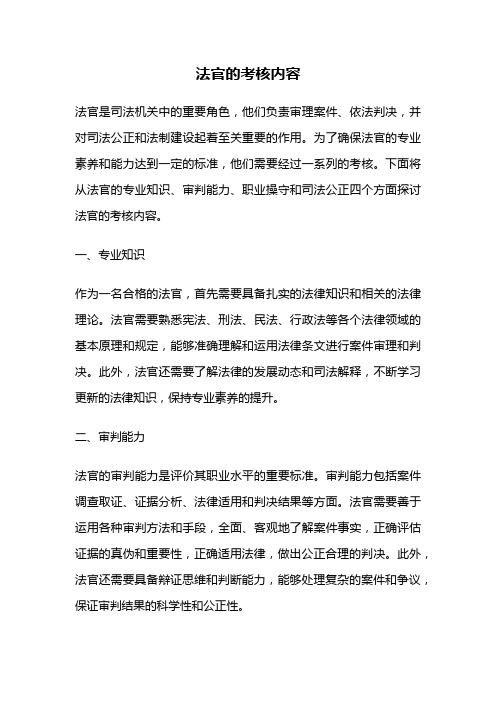 法官的考核内容

法官是司法机关中的重要角色，他们负责审理案件、依法判决，并对司法公正和法制建设起着至关重要的作用。为了确保法官的专业素养和能力达到一定的标准，他们需要经过一系列的考核。下面将从法官的专业知识、审判能力、职业操守和司法公正四个方面探讨法官的考核内容。

一、专业知识

作为一名合格的法官，首先需要具备扎实的法律知识和相关的法律理论。法官需要熟悉宪法、刑法、民法、行政法等各个法律领域的基本原理和规定，能够准确理解和运用法律条文进行案件审理和判决。此外，法官还需要了解法律的发展动态和司法解释，不断学习更新的法律知识，保持专业素养的提升。

二、审判能力

法官的审判能力是评价其职业水平的重要标准。审判能力包括案件调查取证、证据分析、法律适用和判决结果等方面。法官需要善于运用各种审判方法和手段，全面、客观地了解案件事实，正确评估证据的真伪和重要性，正确适用法律，做出公正合理的判决。此外，法官还需要具备辩证思维和判断能力，能够处理复杂的案件和争议，保证审判结果的科学性和公正性。